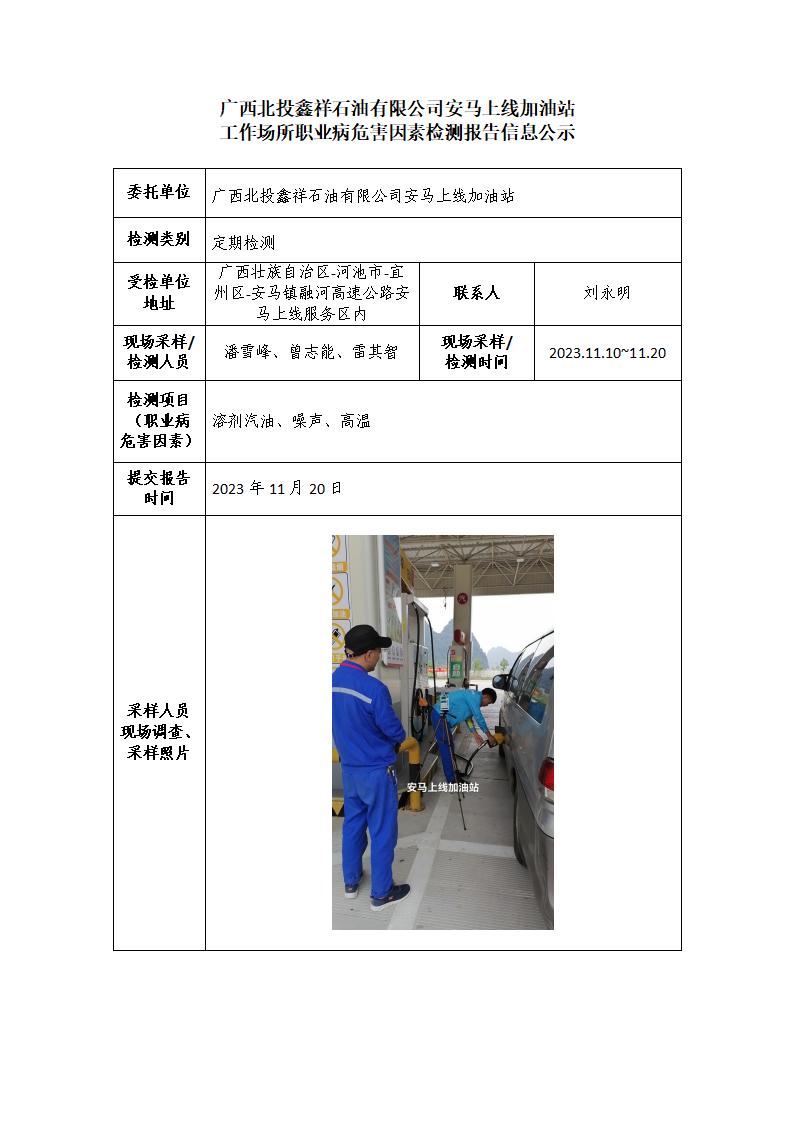 广西北投鑫祥石油有限公司安马上线加油站
工作场所职业病危害因素检测报告信息公示

| 委托单位 | 广西北投鑫祥石油有限公司安马上线加油站 | | |
|---|---|---|---|
| 检测类别 | 定期检测 | | |
| 受检单位地址 | 广西壮族自治区-河池市-宜州区-安马镇融河高速公路安马上线服务区内 | 联系人 | 刘永明 |
| 现场采样/检测人员 | 潘雪峰、曾志能、雷其智 | 现场采样/检测时间 | 2023.11.10~11.20 |
| 检测项目（职业病危害因素） | 溶剂汽油、噪声、高温 | | |
| 提交报告时间 | 2023 年 11 月 20 日 | | |
| 采样人员现场调查、采样照片 | 安马上线加油站 | | |